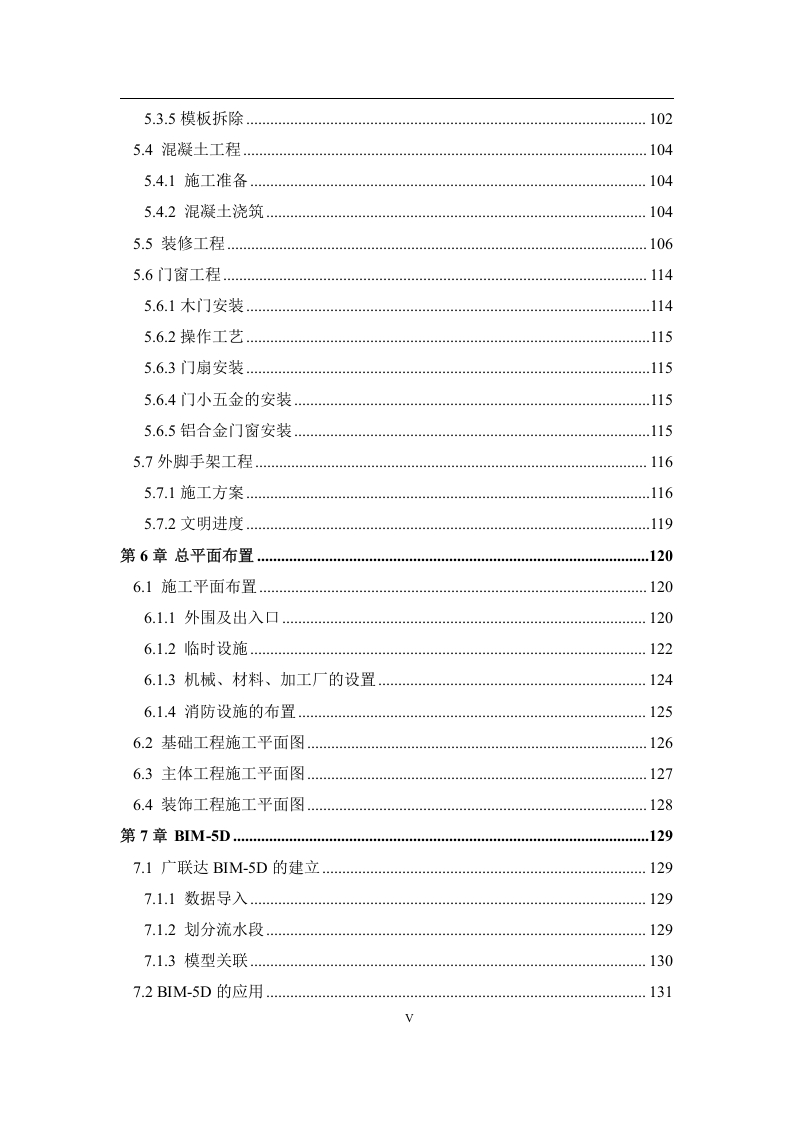 5.3.5 模板拆除 ........ 102
5.4 混凝土工程 ........ 104
5.4.1 施工准备 ........ 104
5.4.2 混凝土浇筑 ........ 104
5.5 装修工程 ........ 106
5.6 门窗工程 ........ 114
5.6.1 木门安装 ........ 114
5.6.2 操作工艺 ........ 115
5.6.3 门扇安装 ........ 115
5.6.4 门小五金的安装 ........ 115
5.6.5 铝合金门窗安装 ........ 115
5.7 外脚手架工程 ........ 116
5.7.1 施工方案 ........ 116
5.7.2 文明进度 ........ 119
第 6 章 总平面布置 ........ 120
6.1 施工平面布置 ........ 120
6.1.1 外围及出入口 ........ 120
6.1.2 临时设施 ........ 122
6.1.3 机械、材料、加工厂的设置 ........ 124
6.1.4 消防设施的布置 ........ 125
6.2 基础工程施工平面图 ........ 126
6.3 主体工程施工平面图 ........ 127
6.4 装饰工程施工平面图 ........ 128
第 7 章 BIM-5D ........ 129
7.1 广联达 BIM-5D 的建立 ........ 129
7.1.1 数据导入 ........ 129
7.1.2 划分流水段 ........ 129
7.1.3 模型关联 ........ 130
7.2 BIM-5D 的应用 ........ 131
V